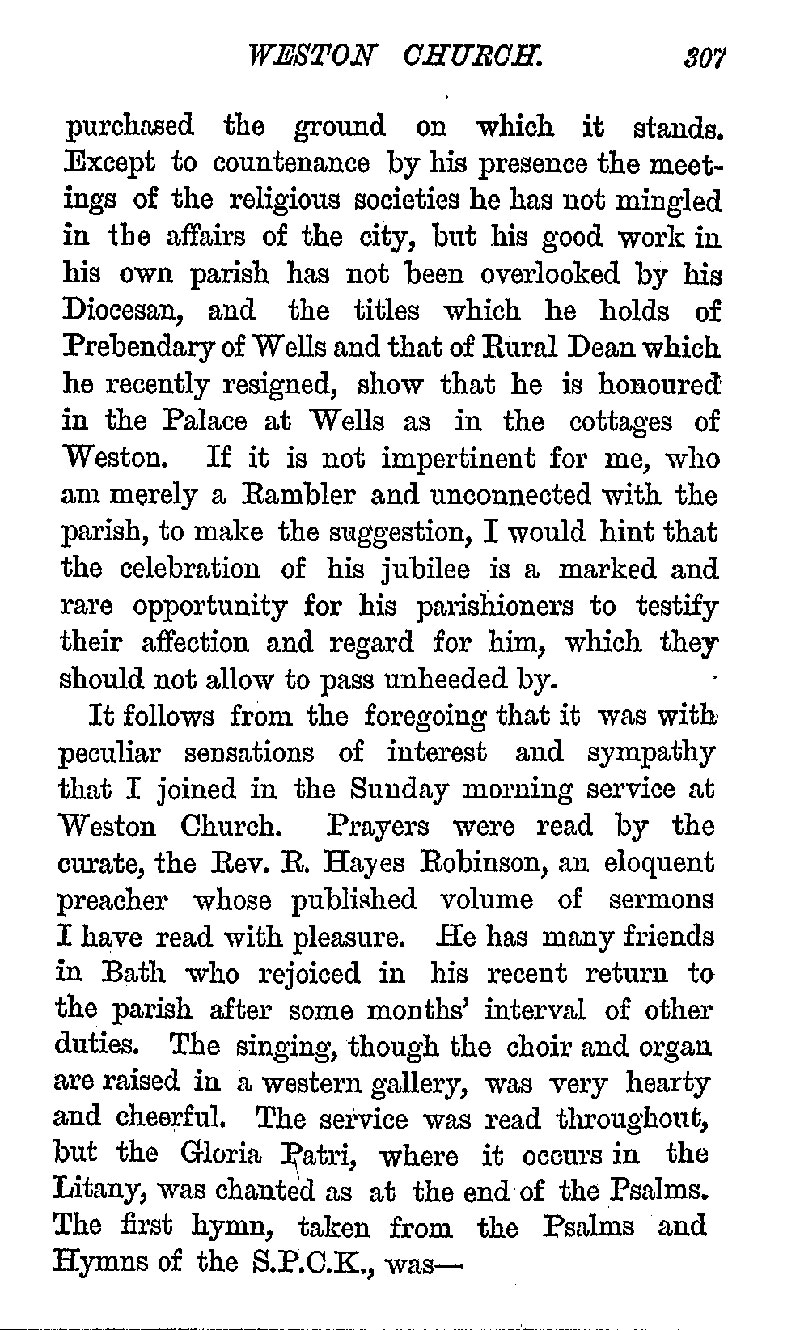 WESTON CHURCH. 307

purchased the ground on which it stands. Except to countenance by his presence the meetings of the religious societies he has not mingled in the affairs of the city, but his good work in his own parish has not been overlooked by his Diocesan, and the titles which he holds of Prebendary of Wells and that of Rural Dean which he recently resigned, show that he is honoured in the Palace at Wells as in the cottages of Weston. If it is not impertinent for me, who am merely a Rambler and unconnected with the parish, to make the suggestion, I would hint that the celebration of his jubilee is a marked and rare opportunity for his parishioners to testify their affection and regard for him, which they should not allow to pass unheeded by.

It follows from the foregoing that it was with peculiar sensations of interest and sympathy that I joined in the Sunday morning service at Weston Church. Prayers were read by the curate, the Rev. R. Hayes Robinson, an eloquent preacher whose published volume of sermons I have read with pleasure. He has many friends in Bath who rejoiced in his recent return to the parish after some months' interval of other duties. The singing, though the choir and organ are raised in a western gallery, was very hearty and cheerful. The service was read throughout, but the Gloria Patri, where it occurs in the Litany, was chanted as at the end of the Psalms. The first hymn, taken from the Psalms and Hymns of the S.P.C.K., was—